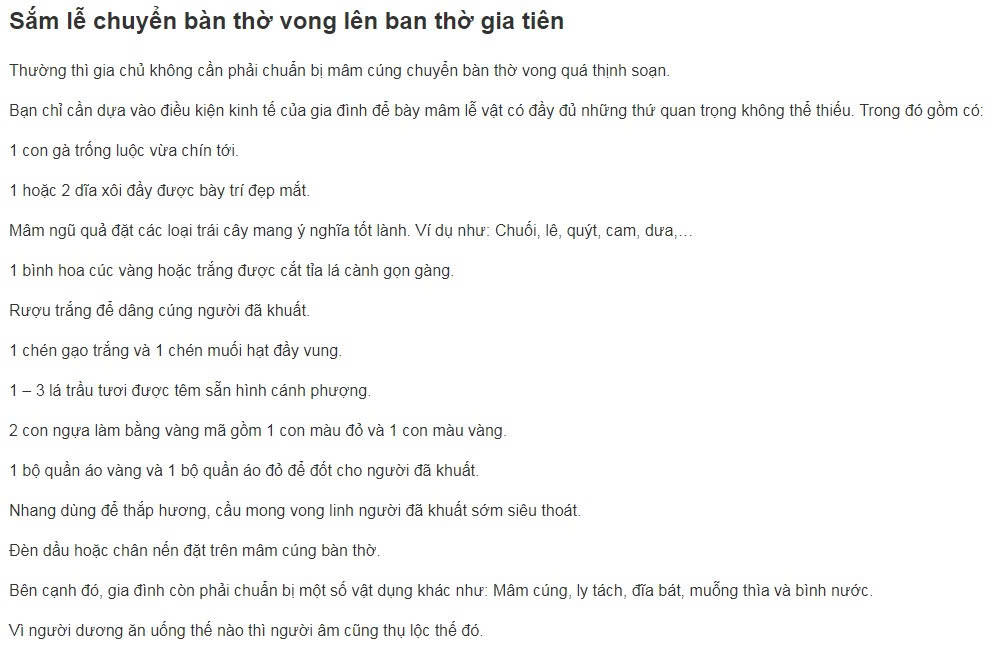 Sắm lễ chuyển bàn thờ vong lên ban thờ gia tiên

Thường thì gia chủ không cần phải chuẩn bị mâm cúng chuyển bàn thờ vong quá thịnh soạn.

Bạn chỉ cần dựa vào điều kiện kinh tế của gia đình để bày mâm lễ vật có đầy đủ những thứ quan trọng không thể thiếu. Trong đó gồm có:

1 con gà trống luộc vừa chín tới.

1 hoặc 2 dĩa xôi đầy được bày trí đẹp mắt.

Mâm ngũ quả đặt các loại trái cây mang ý nghĩa tốt lành. Ví dụ như: Chuối, lê, quýt, cam, dưa,…

1 bình hoa cúc vàng hoặc trắng được cắt tỉa lá cành gọn gàng.

Rượu trắng để dâng cúng người đã khuất.

1 chén gạo trắng và 1 chén muối hạt đầy vung.

1 – 3 lá trầu tươi được têm sẵn hình cánh phượng.

2 con ngựa làm bằng vàng mã gồm 1 con màu đỏ và 1 con màu vàng.

1 bộ quần áo vàng và 1 bộ quần áo đỏ để đốt cho người đã khuất.

Nhang dùng để thắp hương, cầu mong vong linh người đã khuất sớm siêu thoát.

Đèn dầu hoặc chân nến đặt trên mâm cúng bàn thờ.

Bên cạnh đó, gia đình còn phải chuẩn bị một số vật dụng khác như: Mâm cúng, ly tách, đĩa bát, muỗng thìa và bình nước.

Vì người dương ăn uống thế nào thì người âm cũng thụ lộc thế đó.